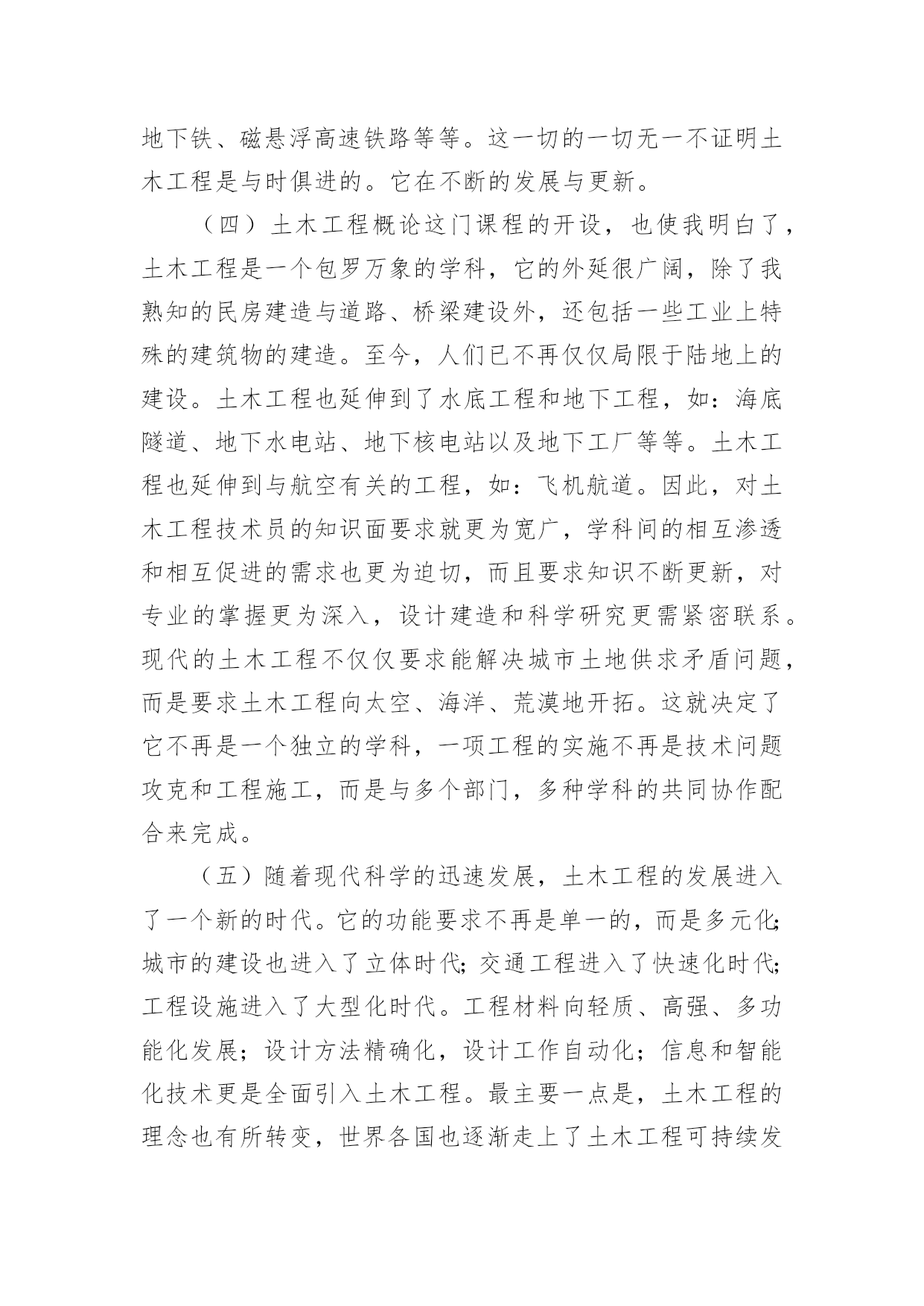 地下铁、磁悬浮高速铁路等等。这一切的一切无一不证明土木工程是与时俱进的。它在不断的发展与更新。

（四）土木工程概论这门课程的开设，也使我明白了，土木工程是一个包罗万象的学科，它的外延很广阔，除了我熟知的民房建造与道路、桥梁建设外，还包括一些工业上特殊的建筑物的建造。至今，人们已不再仅仅局限于陆地上的建设。土木工程也延伸到了水底工程和地下工程，如：海底隧道、地下水电站、地下核电站以及地下工厂等等。土木工程也延伸到与航空有关的工程，如：飞机航道。因此，对土木工程技术员的知识面要求就更为宽广，学科间的相互渗透和相互促进的需求也更为迫切，而且要求知识不断更新，对专业的掌握更为深入，设计建造和科学研究更需紧密联系。现代的土木工程不仅仅要求能解决城市土地供求矛盾问题，而是要求土木工程向太空、海洋、荒漠地开拓。这就决定了它不再是一个独立的学科，一项工程的实施不再是技术问题攻克和工程施工，而是与多个部门，多种学科的共同协作配合来完成。

（五）随着现代科学的迅速发展，土木工程的发展进入了一个新的时代。它的功能要求不再是单一的，而是多元化;城市的建设也进入了立体时代;交通工程进入了快速化时代;工程设施进入了大型化时代。工程材料向轻质、高强、多功能化发展；设计方法精确化，设计工作自动化；信息和智能化技术更是全面引入土木工程。最主要一点是，土木工程的理念也有所转变，世界各国也逐渐走上了土木工程可持续发